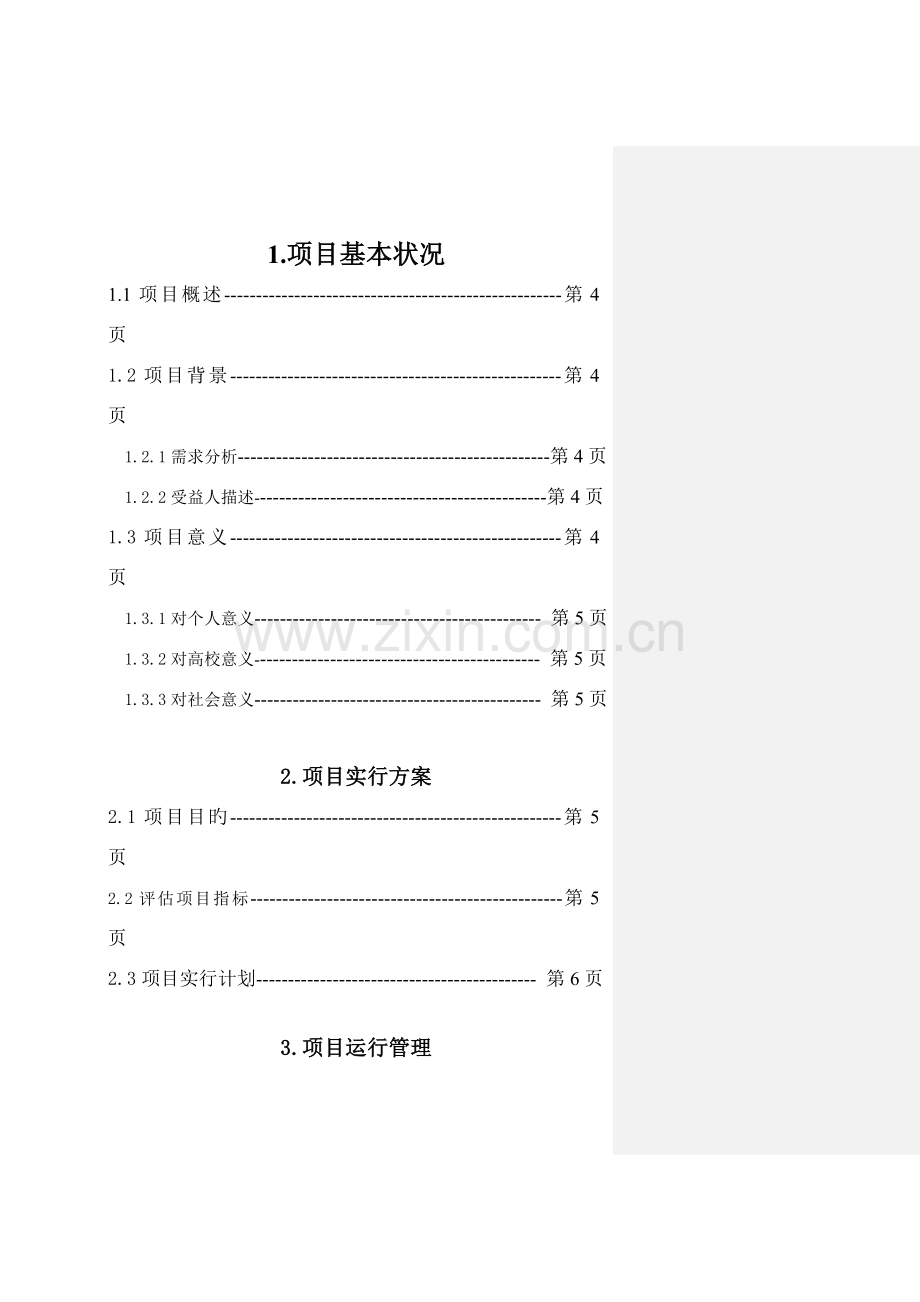 1.项目基本状况

1.1项目概述 第4页

1.2项目背景 第4页

1.2.1需求分析 第4页

1.2.2受益人描述 第4页

1.3项目意义 第4页

1.3.1对个人意义 第5页

1.3.2对高校意义 第5页

1.3.3对社会意义 第5页

2.项目实行方案

2.1项目目旳 第5页

2.2评估项目指标 第5页

2.3项目实行计划 第6页

3.项目运行管理

www.zixin.com.cn